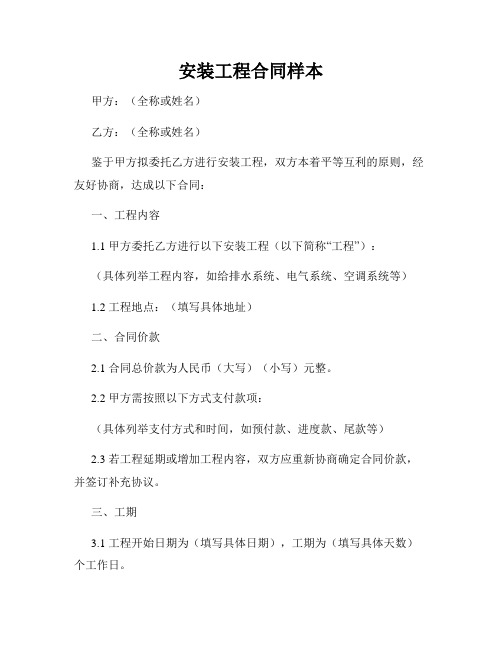 安装工程合同样本

甲方：（全称或姓名）

乙方：（全称或姓名）

鉴于甲方拟委托乙方进行安装工程，双方本着平等互利的原则，经友好协商，达成以下合同：

一、工程内容

1.1 甲方委托乙方进行以下安装工程（以下简称“工程”）：

（具体列举工程内容，如给排水系统、电气系统、空调系统等）

1.2 工程地点：（填写具体地址）

二、合同价款

2.1 合同总价款为人民币（大写）（小写）元整。

2.2 甲方需按照以下方式支付款项：

（具体列举支付方式和时间，如预付款、进度款、尾款等）

2.3 若工程延期或增加工程内容，双方应重新协商确定合同价款，并签订补充协议。

三、工期

3.1 工程开始日期为（填写具体日期），工期为（填写具体天数）个工作日。